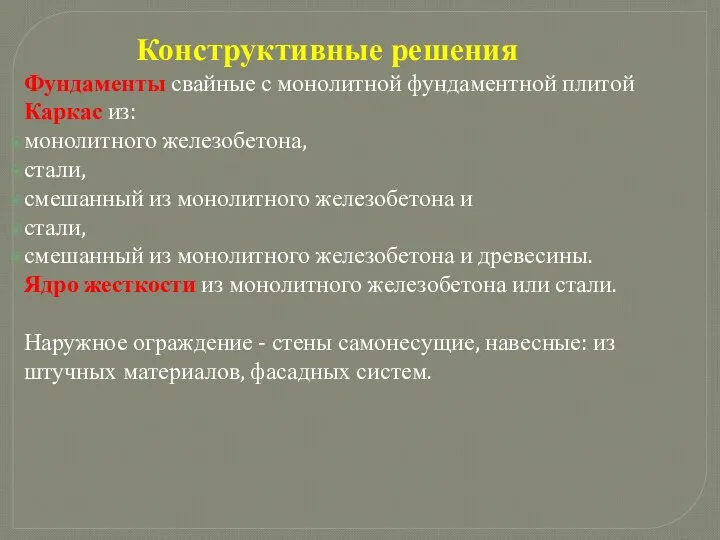 Конструктивные решения

Фундаменты свайные с монолитной фундаментной плитой

Каркас из:

монолитного железобетона,

стали,

смешанный из монолитного железобетона и стали,

смешанный из монолитного железобетона и древесины.

Ядро жесткости из монолитного железобетона или стали.

Наружное ограждение - стены самонесущие, навесные: из штучных материалов, фасадных систем.